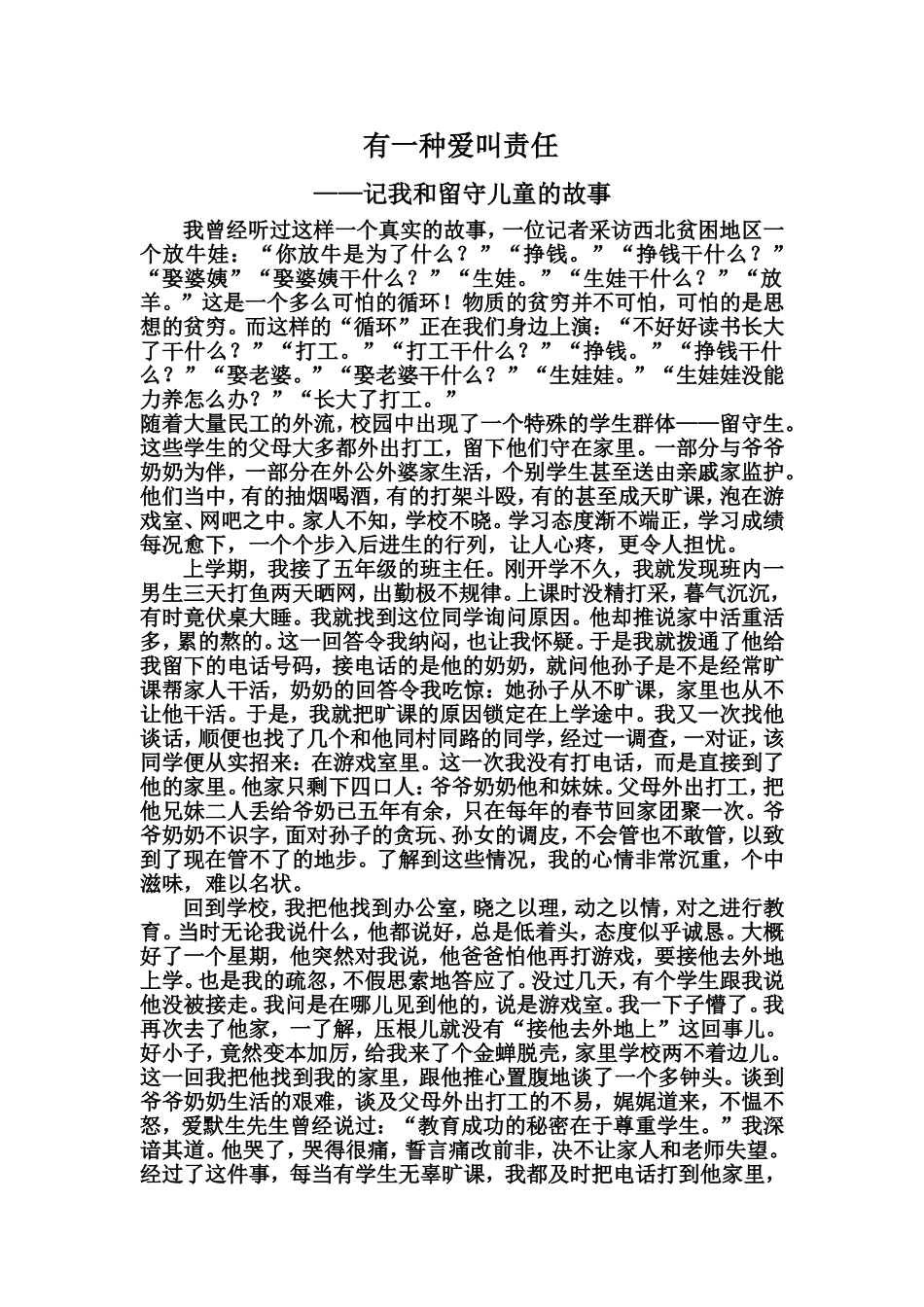 有一种爱叫责任

——记我和留守儿童的故事

我曾经听过这样一个真实的故事，一位记者采访西北贫困地区一个放牛娃：“你放牛是为了什么？”“挣钱。”“挣钱干什么？”“娶婆姨”“娶婆姨干什么？”“生娃。”“生娃干什么？”“放羊。”这是一个多么可怕的循环！物质的贫穷并不可怕，可怕的是思想的贫穷。而这样的“循环”正在我们身边上演：“不好好读书长大了干什么？”“打工。”“打工干什么？”“挣钱。”“挣钱干什么？”“娶老婆。”“娶老婆干什么？”“生娃娃。”“生娃娃没能力养怎么办？”“长大了打工。”

随着大量民工的外流，校园中出现了一个特殊的学生群体——留守生。这些学生的父母大多都外出打工，留下他们守在家里。一部分与爷爷奶奶为伴，一部分在外公外婆家生活，个别学生甚至送由亲戚家监护。他们当中，有的抽烟喝酒，有的打架斗殴，有的甚至成天旷课，泡在游戏室、网吧之中。家人不知，学校不晓。学习态度渐不端正，学习成绩每况愈下，一个个步入后进生的行列，让人心疼，更令人担忧。

上学期，我接了五年级的班主任。刚开学不久，我就发现班内一男生三天打鱼两天晒网，出勤极不规律。上课时没精打采，暮气沉沉，有时竟伏桌大睡。我就找到这位同学询问原因。他却推说家中活重活多，累的熬的。这一回答令我纳闷，也让我怀疑。于是我就拨通了他给我留下的电话号码，接电话的是他的奶奶，就问他孙子是不是经常旷课帮家人干活，奶奶的回答令我吃惊：她孙子从不旷课，家里也从不让他干活。于是，我就把旷课的原因锁定在上学途中。我又一次找他谈话，顺便也找了几个和他同村同路的同学，经过一调查，一对证，该同学便从实招来：在游戏室里。这一次我没有打电话，而是直接到了他的家里。他家只剩下四口人：爷爷奶奶他和妹妹。父母外出打工，把他兄妹二人丢给爷奶已五年有余，只在每年的春节回家团聚一次。爷爷奶奶不识字，面对孙子的贪玩、孙女的调皮，不会管也不敢管，以致到了现在管不了的地步。了解到这些情况，我的心情非常沉重，个中滋味，难以名状。

回到学校，我把他找到办公室，晓之以理，动之以情，对之进行教育。当时无论我说什么，他都说好，总是低着头，态度似乎诚恳。大概好了一个星期，他突然对我说，他爸爸怕他再打游戏，要接他去外地上学。也是我的疏忽，不假思索地答应了。没过几天，有个学生跟我说他没被接走。我问是在哪儿见到他的，说是游戏室。我一下子懵了。我再次去了他家，一了解，压根儿就没有“接他去外地上”这回事儿。好小子，竟然变本加厉，给我来了个金蝉脱壳，家里学校两不着边儿。这一回我把他找到我的家里，跟他推心置腹地谈了一个多钟头。谈到爷爷奶奶生活的艰难，谈及父母外出打工的不易，娓娓道来，不愠不怒，爱默生先生曾经说过：“教育成功的秘密在于尊重学生。”我深谙其道。他哭了，哭得很痛，誓言痛改前非，决不让家人和老师失望。经过了这件事，每当有学生无辜旷课，我都及时把电话打到他家里，